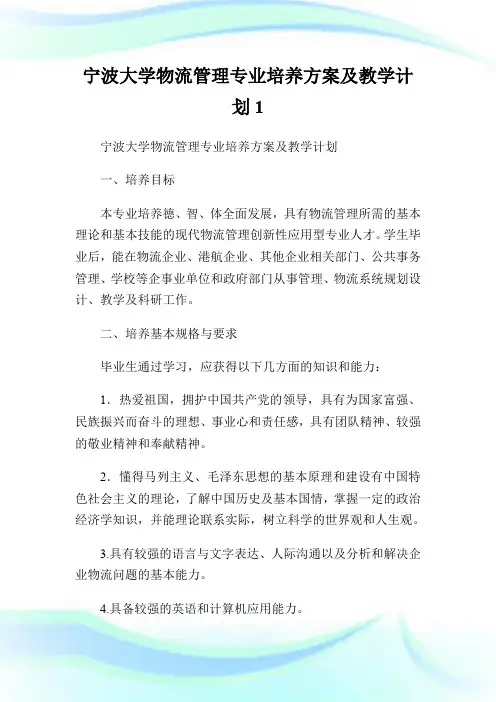 宁波大学物流管理专业培养方案及教学计划 1

宁波大学物流管理专业培养方案及教学计划

一、培养目标

本专业培养德、智、体全面发展，具有物流管理所需的基本理论和基本技能的现代物流管理创新性应用型专业人才。学生毕业后，能在物流企业、港航企业、其他企业相关部门、公共事务管理、学校等企事业单位和政府部门从事管理、物流系统规划设计、教学及科研工作。

二、培养基本规格与要求

毕业生通过学习，应获得以下几方面的知识和能力：

1．热爱祖国，拥护中国共产党的领导，具有为国家富强、民族振兴而奋斗的理想、事业心和责任感，具有团队精神、较强的敬业精神和奉献精神。

2．懂得马列主义、毛泽东思想的基本原理和建设有中国特色社会主义的理论，了解中国历史及基本国情，掌握一定的政治经济学知识，并能理论联系实际，树立科学的世界观和人生观。

3.具有较强的语言与文字表达、人际沟通以及分析和解决企业物流问题的基本能力。

4.具备较强的英语和计算机应用能力。